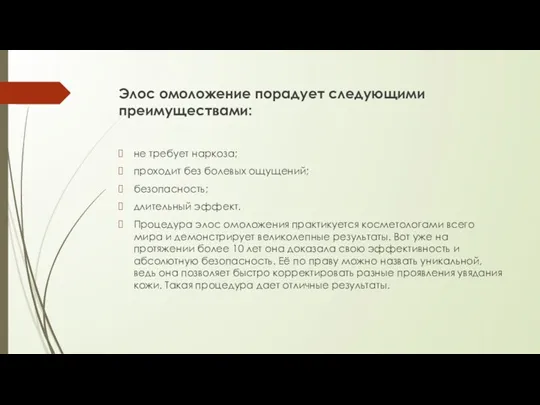 Элос омоложение порадует следующими преимуществами:

не требует наркоза;

проходит без болевых ощущений;

безопасность;

длительный эффект.

Процедура элос омоложения практикуется косметологами всего мира и демонстрирует великолепные результаты. Вот уже на протяжении более 10 лет она доказала свою эффективность и абсолютную безопасность. Её по праву можно назвать уникальной, ведь она позволяет быстро корректировать разные проявления увядания кожи. Такая процедура дает отличные результаты.